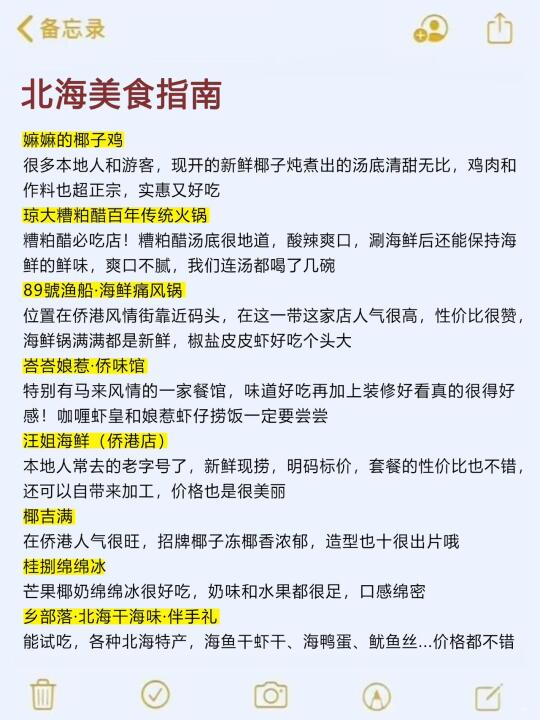 备忘录

北海美食指南

嫲嫲的椰子鸡
很多本地人和游客，现开的新鲜椰子炖煮出的汤底清甜无比，鸡肉和作料也超正宗，实惠又好吃

琼大糟粕醋百年传统火锅
糟粕醋必吃店！糟粕醋汤底很地道，酸辣爽口，涮海鲜后还能保持海鲜的鲜味，爽口不腻，我们连汤都喝了几碗

89號渔船·海鲜痛风锅
位置在侨港风情街靠近码头，在这一带这家店人气很高，性价比很赞，海鲜锅满满都是新鲜，椒盐皮皮虾好吃个头大

峇峇娘惹·侨味馆
特别有马来风情的一家餐馆，味道好吃再加上装修好看真的很得好感！咖喱虾皇和娘惹虾仔捞饭一定要尝尝

汪姐海鲜（侨港店）
本地人常去的老字号了，新鲜现捞，明码标价，套餐的性价比也不错，还可以自带来加工，价格也是很美丽

椰吉满
在侨港人气很旺，招牌椰子冻椰香浓郁，造型也十很出片哦

桂捌绵绵冰
芒果椰奶绵绵冰很好吃，奶味和水果都很足，口感绵密

乡部落·北海干海味·伴手礼
能试吃，各种北海特产，海鱼干虾干、海鸭蛋、鱿鱼丝...价格都不错